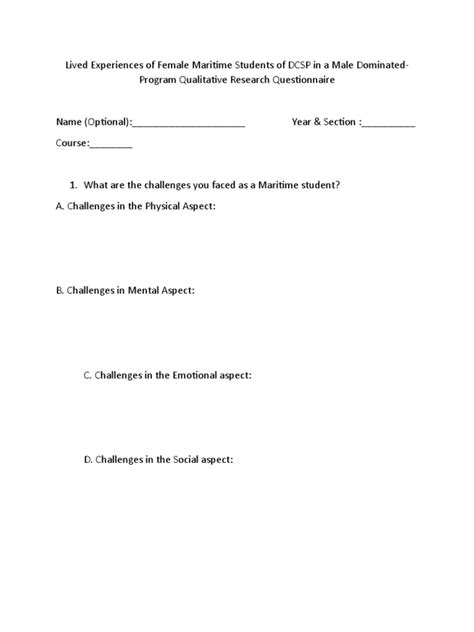 Lived Experiences of Female Maritime Students of DCSP in a Male Dominated-Program Qualitative Research Questionnaire

Name (Optional):_____________________ Year & Section :__________

Course:________

1. What are the challenges you faced as a Maritime student?

A. Challenges in the Physical Aspect:

B. Challenges in Mental Aspect:

C. Challenges in the Emotional aspect:

D. Challenges in the Social aspect: